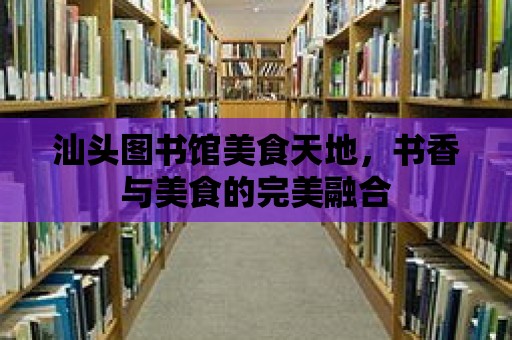 汕头图书馆美食天地，书香与美食的完美融合